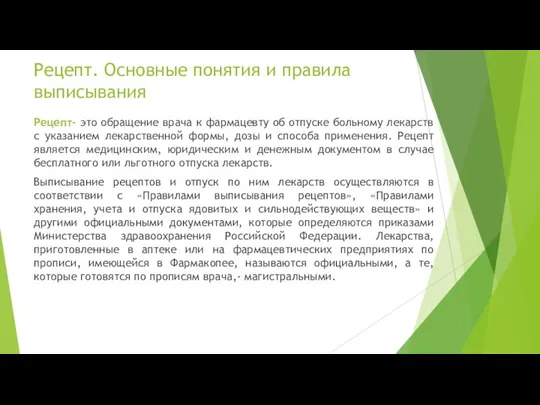 Рецепт. Основные понятия и правила выписывания

Рецепт- это обращение врача к фармацевту об отпуске больному лекарств с указанием лекарственной формы, дозы и способа применения. Рецепт является медицинским, юридическим и денежным документом в случае бесплатного или льготного отпуска лекарств.

Выписывание рецептов и отпуск по ним лекарств осуществляются в соответствии с «Правилами выписывания рецептов», «Правилами хранения, учета и отпуска ядовитых и сильнодействующих веществ» и другими официальными документами, которые определяются приказами Министерства здравоохранения Российской Федерации. Лекарства, приготовленные в аптеке или на фармацевтических предприятиях по прописи, имеющейся в Фармакопее, называются официальными, а те, которые готовятся по прописям врача,- магистральными.